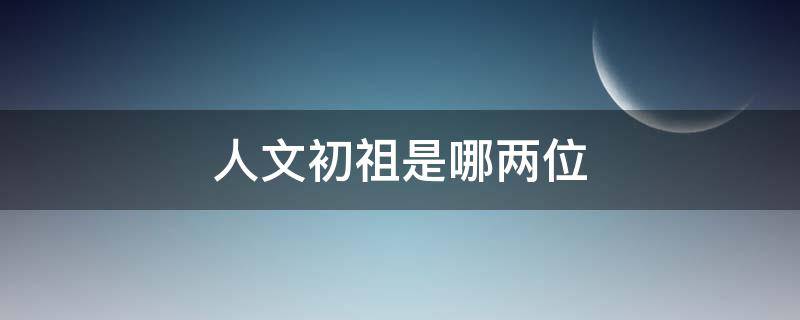 人文初祖是哪两位